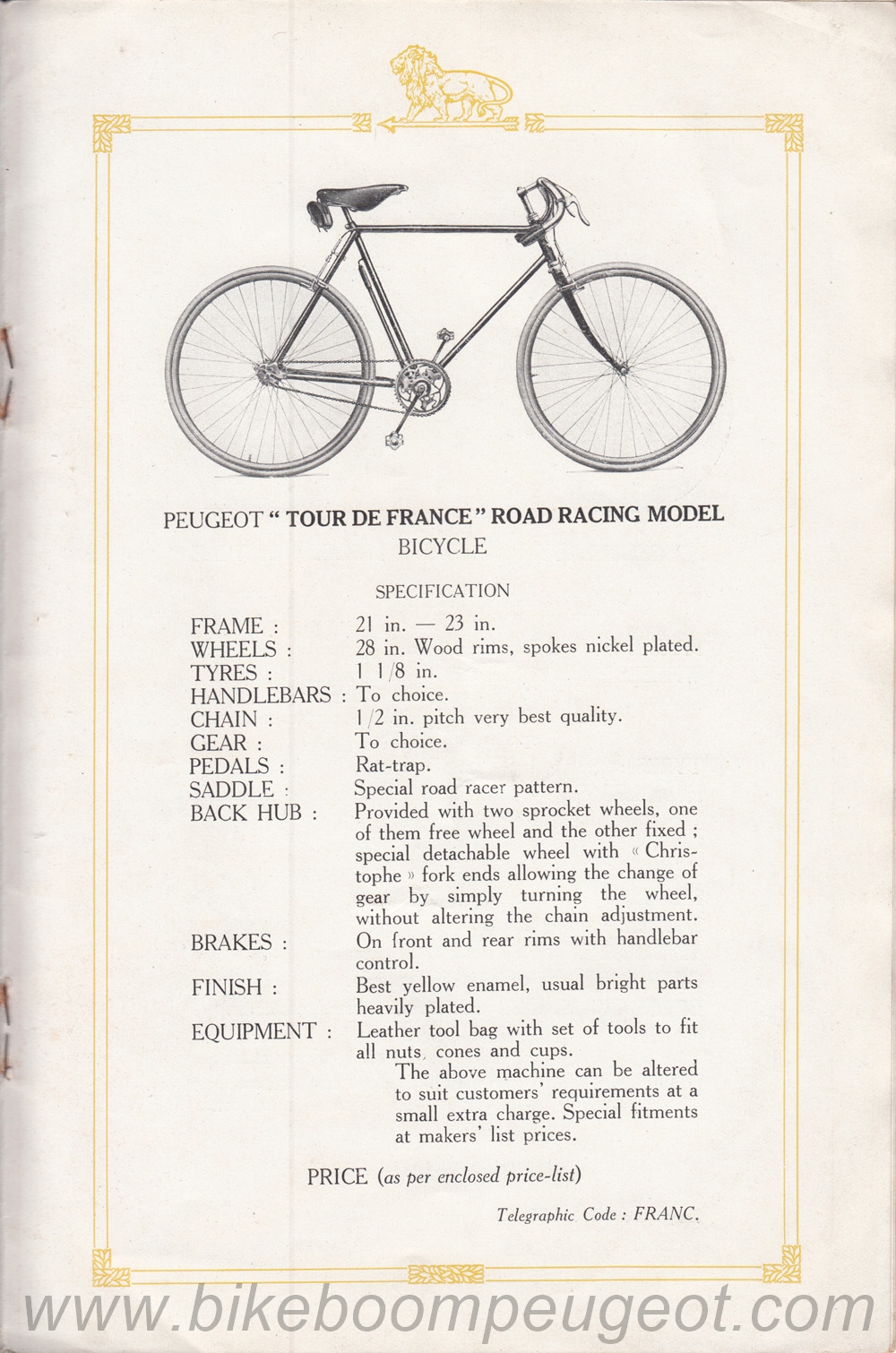 PEUGEOT " TOUR DE FRANCE " ROAD RACING MODEL
BICYCLE

SPECIFICATION

FRAME : 21 in. — 23 in.
WHEELS : 28 in. Wood rims, spokes nickel plated.
TYRES : 1 1/8 in.
HANDLEBARS : To choice.
CHAIN : 1/2 in. pitch very best quality.
GEAR : To choice.
PEDALS : Rat-trap.
SADDLE : Special road racer pattern.
BACK HUB : Provided with two sprocket wheels, one of them free wheel and the other fixed ; special detachable wheel with « Christophe » fork ends allowing the change of gear by simply turning the wheel, without altering the chain adjustment.
BRAKES : On front and rear rims with handlebar control.
FINISH : Best yellow enamel, usual bright parts heavily plated.
EQUIPMENT : Leather tool bag with set of tools to fit all nuts, cones and cups.

The above machine can be altered to suit customers' requirements at a small extra charge. Special fitments at makers' list prices.

PRICE (as per enclosed price-list)

Telegraphic Code : FRANC.

www.bikeboompeugeot.com